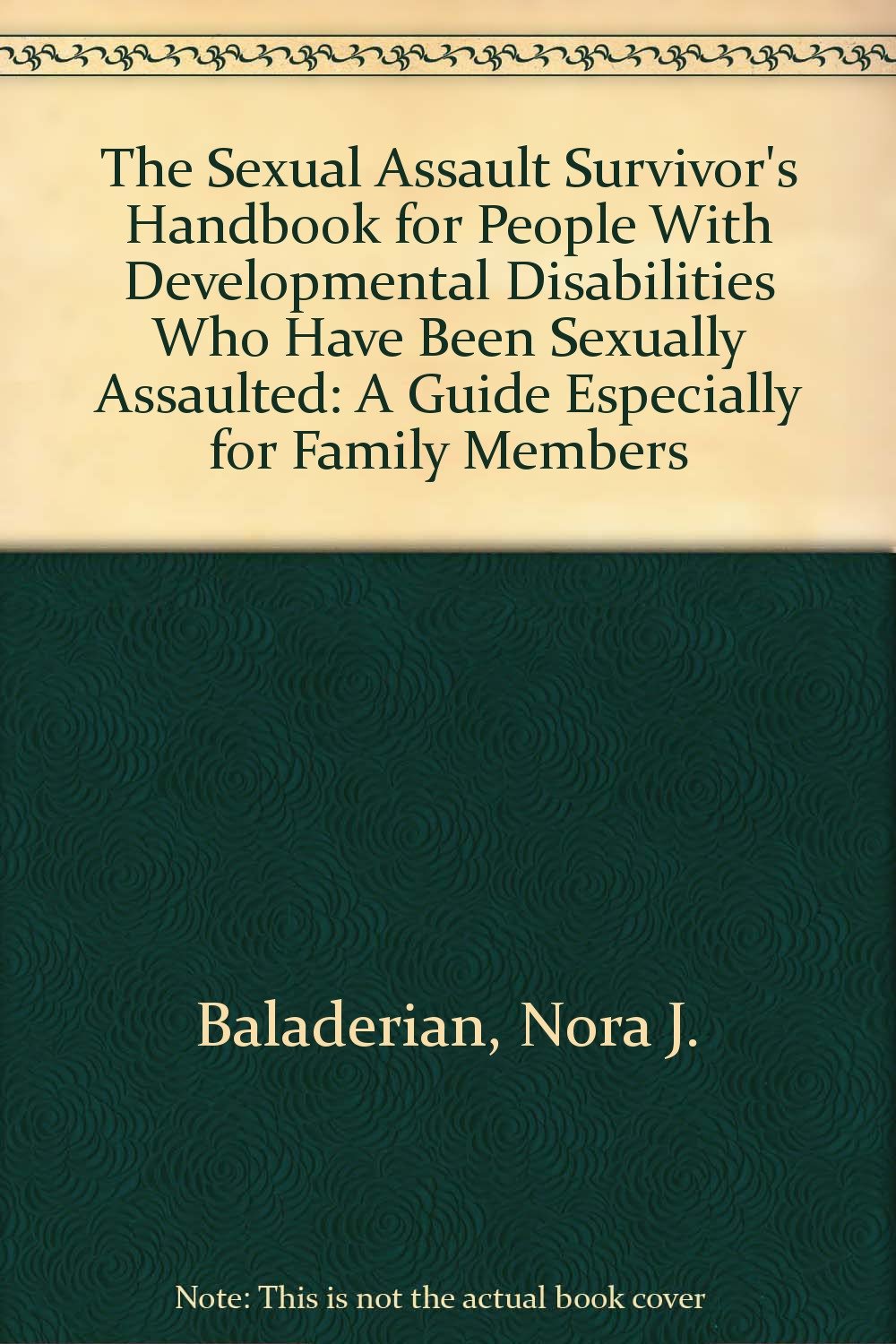 The Sexual Assault Survivor's Handbook for People With Developmental Disabilities Who Have Been Sexually Assaulted: A Guide Especially for Family Members

Baladerian, Nora J.

Note: This is not the actual book cover